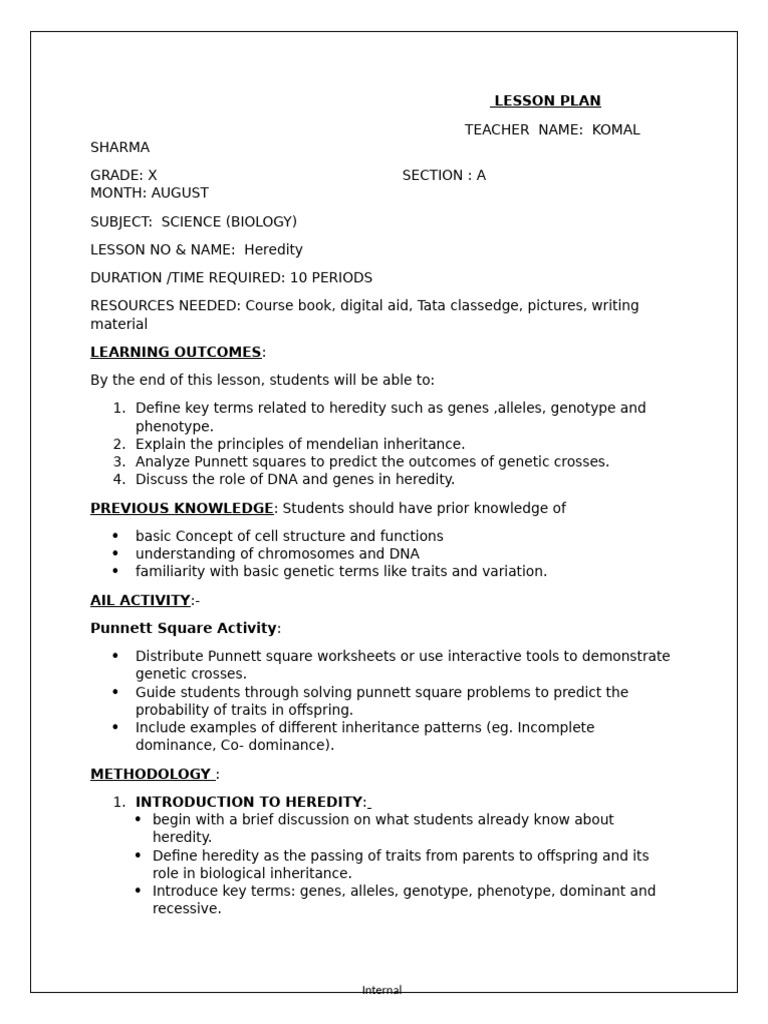 LESSON PLAN

TEACHER NAME: KOMAL SHARMA

GRADE: X SECTION : A
MONTH: AUGUST

SUBJECT: SCIENCE (BIOLOGY)

LESSON NO & NAME: Heredity

DURATION /TIME REQUIRED: 10 PERIODS

RESOURCES NEEDED: Course book, digital aid, Tata classedge, pictures, writing material

LEARNING OUTCOMES:

By the end of this lesson, students will be able to:

1. Define key terms related to heredity such as genes ,alleles, genotype and phenotype.
2. Explain the principles of mendelian inheritance.
3. Analyze Punnett squares to predict the outcomes of genetic crosses.
4. Discuss the role of DNA and genes in heredity.

PREVIOUS KNOWLEDGE: Students should have prior knowledge of

• basic Concept of cell structure and functions
• understanding of chromosomes and DNA
• familiarity with basic genetic terms like traits and variation.

AIL ACTIVITY:-

Punnett Square Activity:

• Distribute Punnett square worksheets or use interactive tools to demonstrate genetic crosses.
• Guide students through solving punnett square problems to predict the probability of traits in offspring.
• Include examples of different inheritance patterns (eg. Incomplete dominance, Co- dominance).

METHODOLOGY :

1. INTRODUCTION TO HEREDITY:
• begin with a brief discussion on what students already know about heredity.
• Define heredity as the passing of traits from parents to offspring and its role in biological inheritance.
• Introduce key terms: genes, alleles, genotype, phenotype, dominant and recessive.

Internal